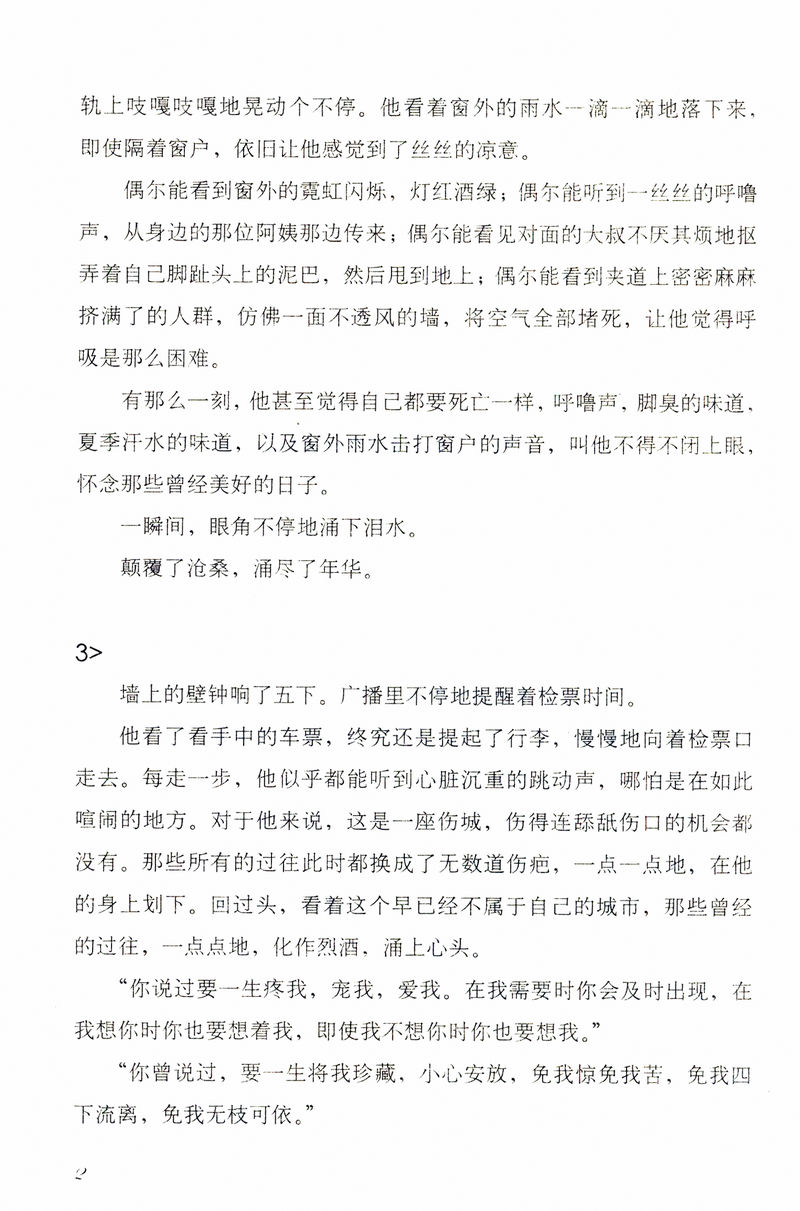 轨上吱嘎吱嘎地晃动个不停。他看着窗外的雨水一滴一滴地落下来，即使隔着窗户，依旧让他感觉到了丝丝的凉意。

偶尔能看到窗外的霓虹闪烁，灯红酒绿；偶尔能听到一丝丝的呼噜声，从身边的那位阿姨那边传来；偶尔能看见对面的大叔不厌其烦地抠弄着自己脚趾头上的泥巴，然后甩到地上；偶尔能看到夹道上密密麻麻挤满了的人群，仿佛一面不透风的墙，将空气全部堵死，让他觉得呼吸是那么困难。

有那么一刻，他甚至觉得自己都要死亡一样，呼噜声，脚臭的味道，夏季汗水的味道，以及窗外雨水击打窗户的声音，叫他不得不闭上眼，怀念那些曾经美好的日子。

一瞬间，眼角不停地涌下泪水。

颠覆了沧桑，涌尽了年华。

3>

墙上的壁钟响了五下。广播里不停地提醒着检票时间。

他看了看手中的车票，终究还是提起了行李，慢慢地向着检票口走去。每走一步，他似乎都能听到心脏沉重的跳动声，哪怕是在如此喧闹的地方。对于他来说，这是一座伤城，伤得连舔舐伤口的机会都没有。那些所有的过往此时都换成了无数道伤疤，一点一点地，在他的身上划下。回过头，看着这个早已经不属于自己的城市，那些曾经的过往，一点点地，化作烈酒，涌上心头。

“你说过要一生疼我，宠我，爱我。在我需要时你会及时出现，在我想你时你也要想着我，即使我不想你时你也要想我。”

“你曾说过，要一生将我珍藏、小心安放，免我惊免我苦，免我四下流离，免我无枝可依。”

2